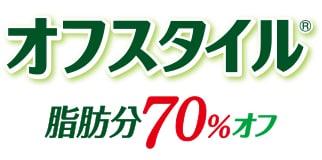 オフスタイル®

脂肪分70%オフ